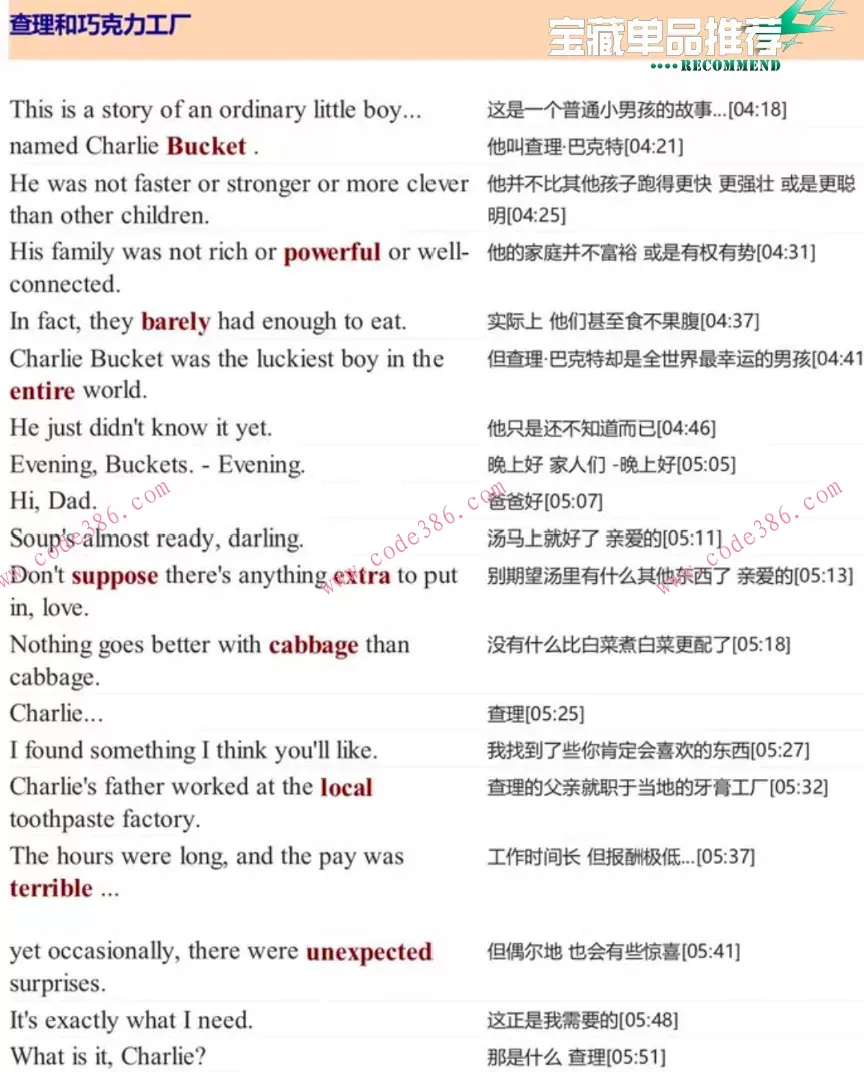 查理和巧克力工厂

宝藏单品推荐
RECOMMEND

| | |
|---|---|
| This is a story of an ordinary little boy... | 这是一个普通小男孩的故事...[04:18] |
| named Charlie Bucket . | 他叫查理·巴克特[04:21] |
| He was not faster or stronger or more clever than other children. | 他并不比其他孩子跑得更快 更强壮 或是更聪明[04:25] |
| His family was not rich or powerful or well-connected. | 他的家庭并不富裕 或是有权有势[04:31] |
| In fact, they barely had enough to eat. | 实际上 他们甚至食不果腹[04:37] |
| Charlie Bucket was the luckiest boy in the entire world. | 但查理·巴克特却是全世界最幸运的男孩[04:41 |
| He just didn't know it yet. | 他只是还不知道而已[04:46] |
| Evening, Buckets. - Evening. | 晚上好 家人们 -晚上好[05:05] |
| Hi, Dad. | 爸爸好[05:07] |
| Soup's almost ready, darling. | 汤马上就好了 亲爱的[05:11] |
| Don't suppose there's anything extra to put in, love. | 别期望汤里有什么其他东西了 亲爱的[05:13] |
| Nothing goes better with cabbage than cabbage. | 没有什么比白菜煮白菜更配了[05:18] |
| Charlie... | 查理[05:25] |
| I found something I think you'll like. | 我找到了些你肯定会喜欢的东西[05:27] |
| Charlie's father worked at the local toothpaste factory. | 查理的父亲就职于当地的牙膏工厂[05:32] |
| The hours were long, and the pay was terrible ... | 工作时间长 但报酬极低...[05:37] |
| yet occasionally, there were unexpected surprises. | 但偶尔地 也会有些惊喜[05:41] |
| It's exactly what I need. | 这正是我需要的[05:48] |
| What is it, Charlie? | 那是什么 查理[05:51] |

www.code386.com
www.code386.com
www.code386.com